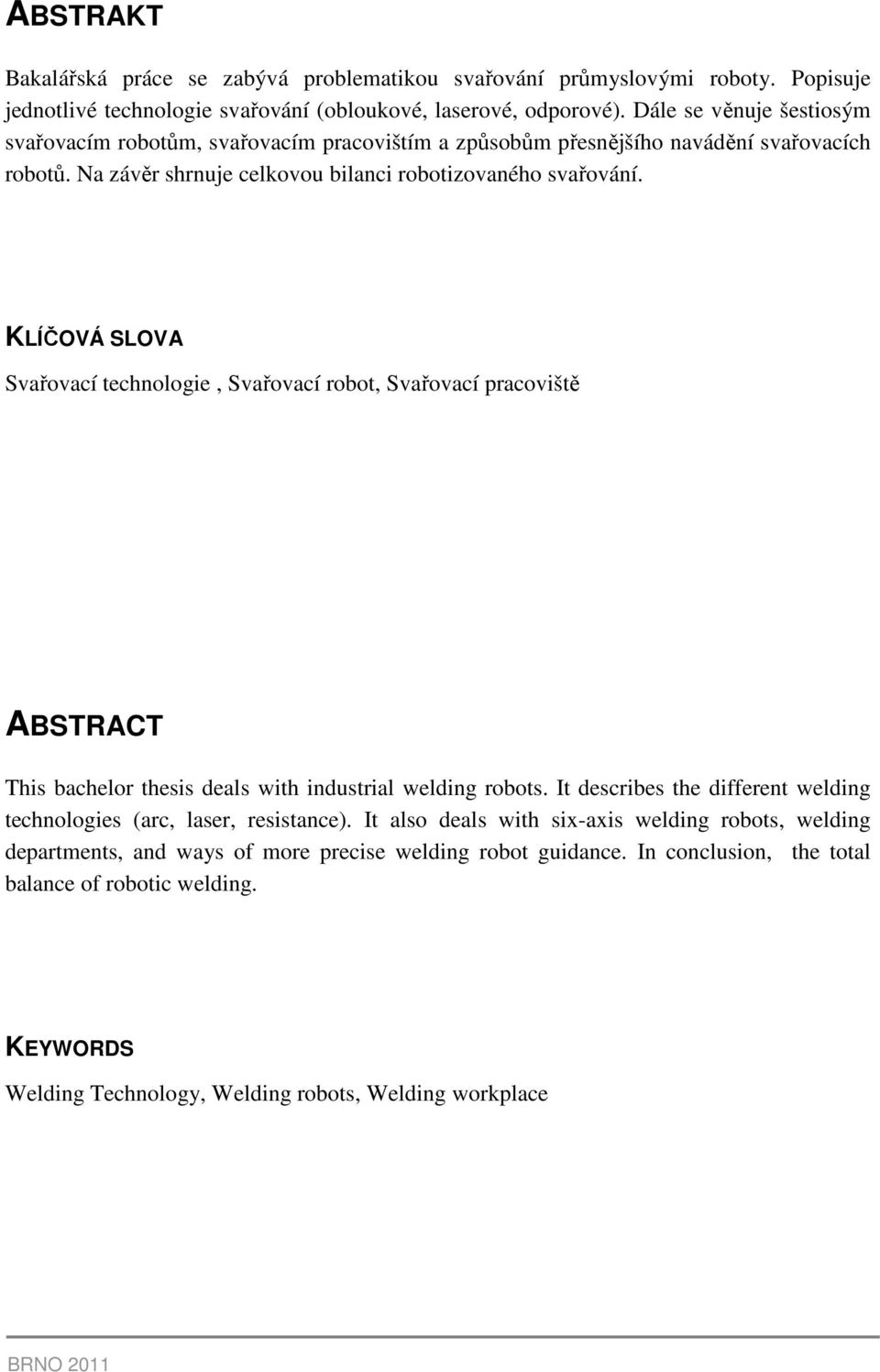 ABSTRAKT

Bakalářská práce se zabývá problematikou svařování průmyslovými roboty. Popisuje jednotlivé technologie svařování (obloukové, laserové, odporové). Dále se věnuje šestiosým svařovacím robotům, svařovacím pracovištím a způsobům přesnějšího navádění svařovacích robotů. Na závěr shrnuje celkovou bilanci robotizovaného svařování.

KLÍČOVÁ SLOVA

Svařovací technologie , Svařovací robot, Svařovací pracoviště

ABSTRACT

This bachelor thesis deals with industrial welding robots. It describes the different welding technologies (arc, laser, resistance). It also deals with six-axis welding robots, welding departments, and ways of more precise welding robot guidance. In conclusion, the total balance of robotic welding.

KEYWORDS

Welding Technology, Welding robots, Welding workplace

BRNO 2011